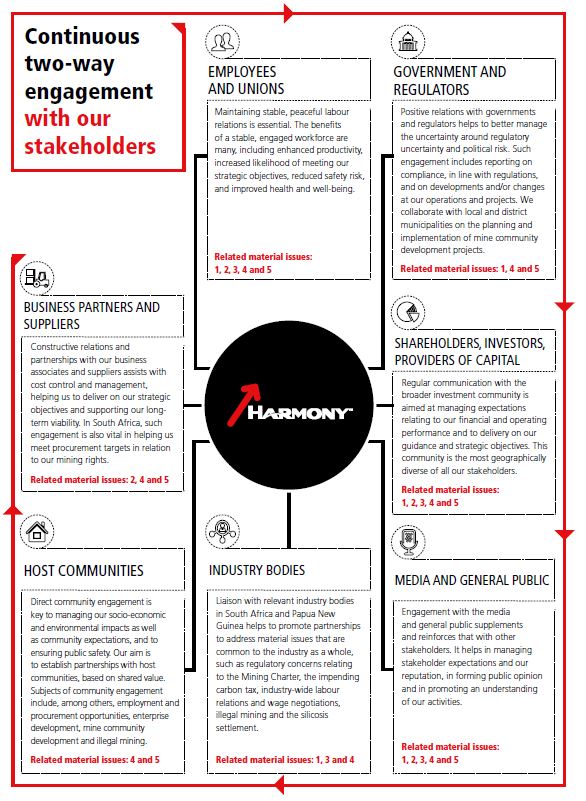 Continuous two-way engagement with our stakeholders

EMPLOYEES AND UNIONS

Maintaining stable, peaceful labour relations is essential. The benefits of a stable, engaged workforce are many, including enhanced productivity, increased likelihood of meeting our strategic objectives, reduced safety risk, and improved health and well-being.

Related material issues: 1, 2, 3, 4 and 5

GOVERNMENT AND REGULATORS

Positive relations with governments and regulators helps to better manage the uncertainty around regulatory uncertainty and political risk. Such engagement includes reporting on compliance, in line with regulations, and on developments and/or changes at our operations and projects. We collaborate with local and district municipalities on the planning and implementation of mine community development projects.

Related material issues: 1, 4 and 5

BUSINESS PARTNERS AND SUPPLIERS

Constructive relations and partnerships with our business associates and suppliers assists with cost control and management, helping us to deliver on our strategic objectives and supporting our long-term viability. In South Africa, such engagement is also vital in helping us meet procurement targets in relation to our mining rights.

Related material issues: 2, 4 and 5

HARMONY

SHAREHOLDERS, INVESTORS, PROVIDERS OF CAPITAL

Regular communication with the broader investment community is aimed at managing expectations relating to our financial and operating performance and to delivery on our guidance and strategic objectives. This community is the most geographically diverse of all our stakeholders.

Related material issues: 1, 2, 3, 4 and 5

HOST COMMUNITIES

Direct community engagement is key to managing our socio-economic and environmental impacts as well as community expectations, and to ensuring public safety. Our aim is to establish partnerships with host communities, based on shared value. Subjects of community engagement include, among others, employment and procurement opportunities, enterprise development, mine community development and illegal mining.

Related material issues: 4 and 5

INDUSTRY BODIES

Liaison with relevant industry bodies in South Africa and Papua New Guinea helps to promote partnerships to address material issues that are common to the industry as a whole, such as regulatory concerns relating to the Mining Charter, the impending carbon tax, industry-wide labour relations and wage negotiations, illegal mining and the silicosis settlement.

Related material issues: 1, 3 and 4

MEDIA AND GENERAL PUBLIC

Engagement with the media and general public supplements and reinforces that with other stakeholders. It helps in managing stakeholder expectations and our reputation, in forming public opinion and in promoting an understanding of our activities.

Related material issues: 1, 2, 3, 4 and 5